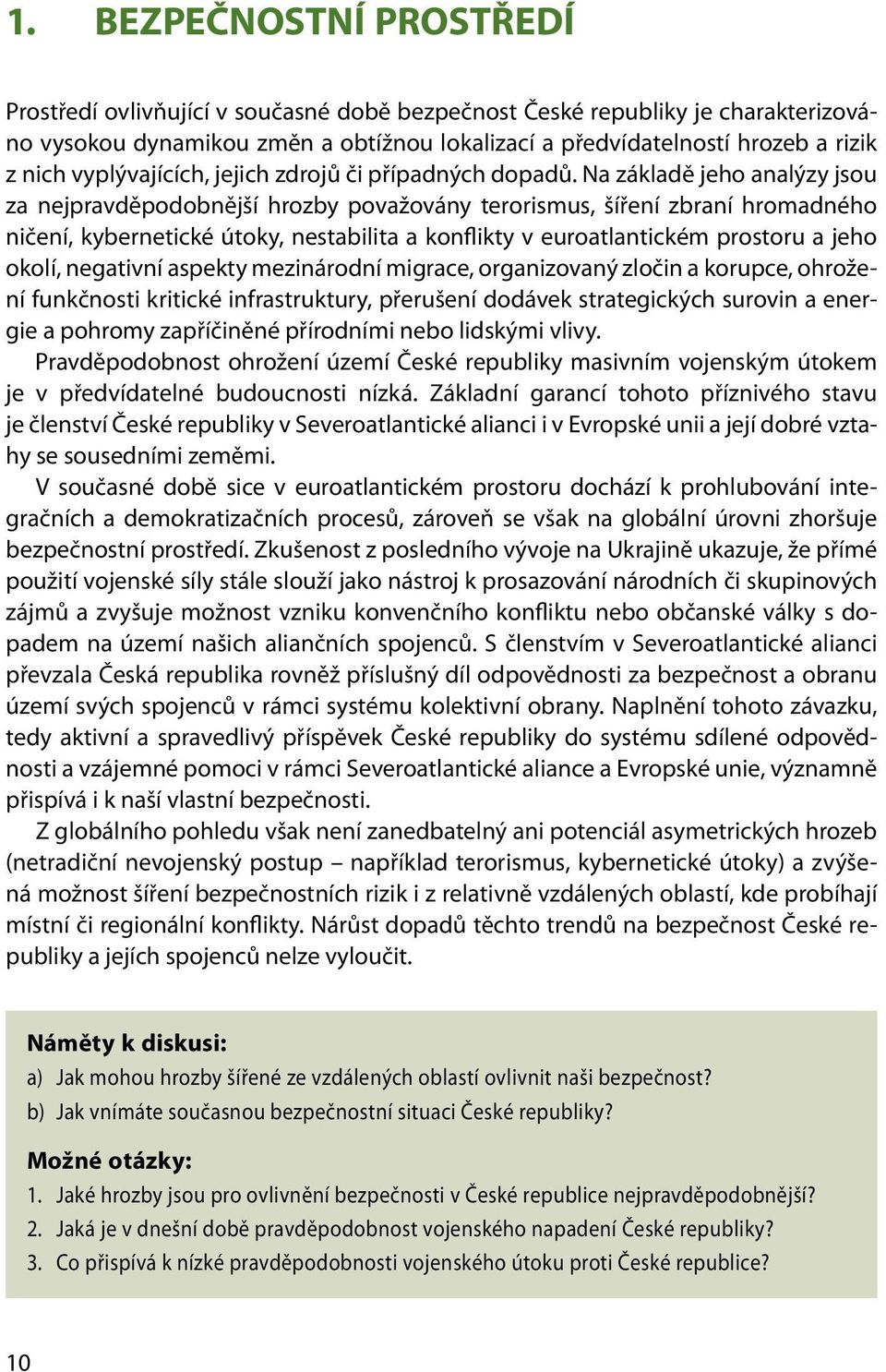 1. BEZPEČNOSTNÍ PROSTŘEDÍ

Prostředí ovlivňující v současné době bezpečnost České republiky je charakterizováno vysokou dynamikou změn a obtížnou lokalizací a předvídatelností hrozeb a rizik z nich vyplývajících, jejich zdrojů či případných dopadů. Na základě jeho analýzy jsou za nejpravděpodobnější hrozby považovány terorismus, šíření zbraní hromadného ničení, kybernetické útoky, nestabilita a konflikty v euroatlantickém prostoru a jeho okolí, negativní aspekty mezinárodní migrace, organizovaný zločin a korupce, ohrožení funkčnosti kritické infrastruktury, přerušení dodávek strategických surovin a energie a pohromy zapříčiněné přírodními nebo lidskými vlivy.

Pravděpodobnost ohrožení území České republiky masivním vojenským útokem je v předvídatelné budoucnosti nízká. Základní garancí tohoto příznivého stavu je členství České republiky v Severoatlantické alianci i v Evropské unii a její dobré vztahy se sousedními zeměmi.

V současné době sice v euroatlantickém prostoru dochází k prohlubování integračních a demokratizačních procesů, zároveň se však na globální úrovni zhoršuje bezpečnostní prostředí. Zkušenost z posledního vývoje na Ukrajině ukazuje, že přímé použití vojenské síly stále slouží jako nástroj k prosazování národních či skupinových zájmů a zvyšuje možnost vzniku konvenčního konfliktu nebo občanské války s dopadem na území našich aliančních spojenců. S členstvím v Severoatlantické alianci převzala Česká republika rovněž příslušný díl odpovědnosti za bezpečnost a obranu území svých spojenců v rámci systému kolektivní obrany. Naplnění tohoto závazku, tedy aktivní a spravedlivý příspěvek České republiky do systému sdílené odpovědnosti a vzájemné pomoci v rámci Severoatlantické aliance a Evropské unie, významně přispívá i k naší vlastní bezpečnosti.

Z globálního pohledu však není zanedbatelný ani potenciál asymetrických hrozeb (netradiční nevojenský postup – například terorismus, kybernetické útoky) a zvýšená možnost šíření bezpečnostních rizik i z relativně vzdálených oblastí, kde probíhají místní či regionální konflikty. Nárůst dopadů těchto trendů na bezpečnost České republiky a jejích spojenců nelze vyloučit.

Náměty k diskusi:
a) Jak mohou hrozby šířené ze vzdálených oblastí ovlivnit naši bezpečnost?
b) Jak vnímáte současnou bezpečnostní situaci České republiky?

Možné otázky:
1. Jaké hrozby jsou pro ovlivnění bezpečnosti v České republice nejpravděpodobnější?
2. Jaká je v dnešní době pravděpodobnost vojenského napadení České republiky?
3. Co přispívá k nízké pravděpodobnosti vojenského útoku proti České republice?

10